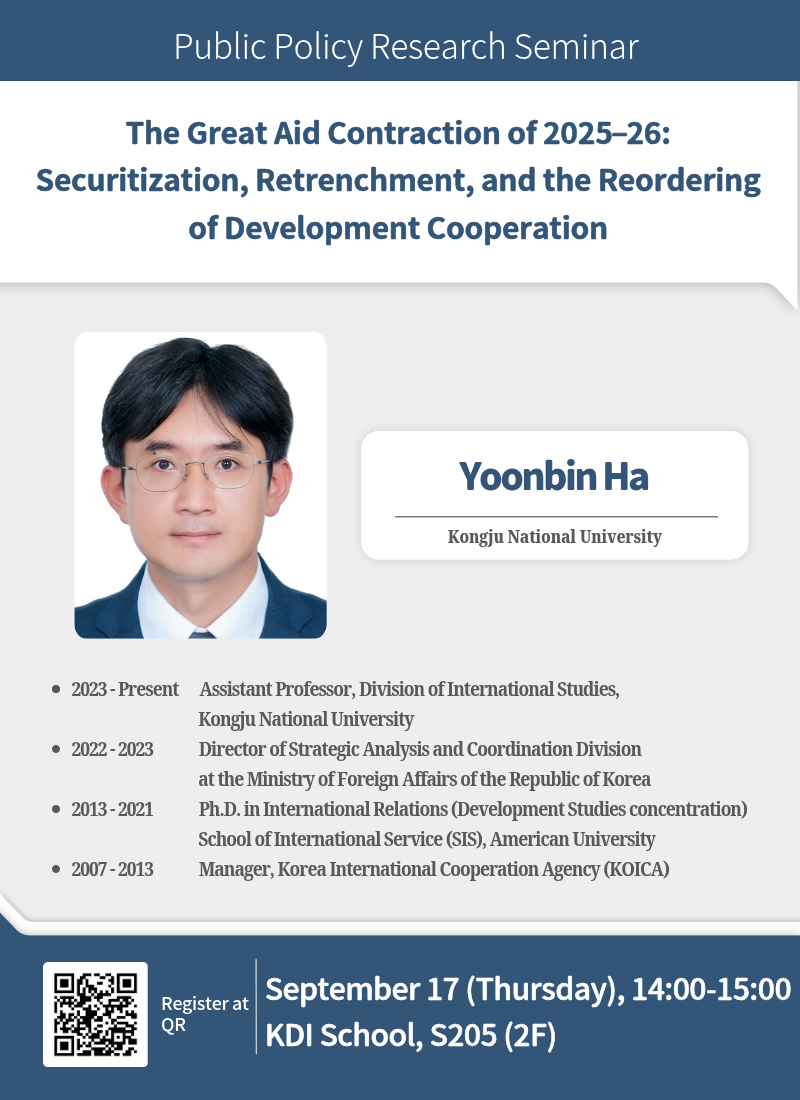 Public Policy Research Seminar

The Great Aid Contraction of 2025–26: Securitization, Retrenchment, and the Reordering of Development Cooperation

Yoonbin Ha

Kongju National University

- 2023 - Present Assistant Professor, Division of International Studies, Kongju National University
- 2022 - 2023 Director of Strategic Analysis and Coordination Division at the Ministry of Foreign Affairs of the Republic of Korea
- 2013 - 2021 Ph.D. in International Relations (Development Studies concentration) School of International Service (SIS), American University
- 2007 - 2013 Manager, Korea International Cooperation Agency (KOICA)

Register at QR

September 17 (Thursday), 14:00-15:00
KDI School, S205 (2F)